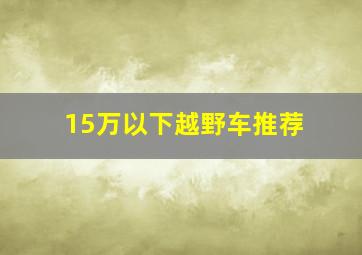 15万以下越野车推荐